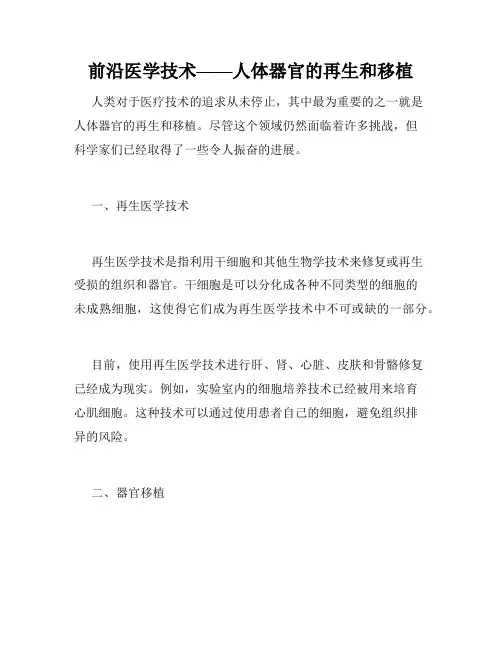 前沿医学技术——人体器官的再生和移植

人类对于医疗技术的追求从未停止，其中最为重要的之一就是人体器官的再生和移植。尽管这个领域仍然面临着许多挑战，但科学家们已经取得了一些令人振奋的进展。

一、再生医学技术

再生医学技术是指利用干细胞和其他生物学技术来修复或再生受损的组织和器官。干细胞是可以分化成各种不同类型的细胞的未成熟细胞，这使得它们成为再生医学技术中不可或缺的一部分。

目前，使用再生医学技术进行肝、肾、心脏、皮肤和骨骼修复已经成为现实。例如，实验室内的细胞培养技术已经被用来培育心肌细胞。这种技术可以通过使用患者自己的细胞，避免组织排异的风险。

二、器官移植